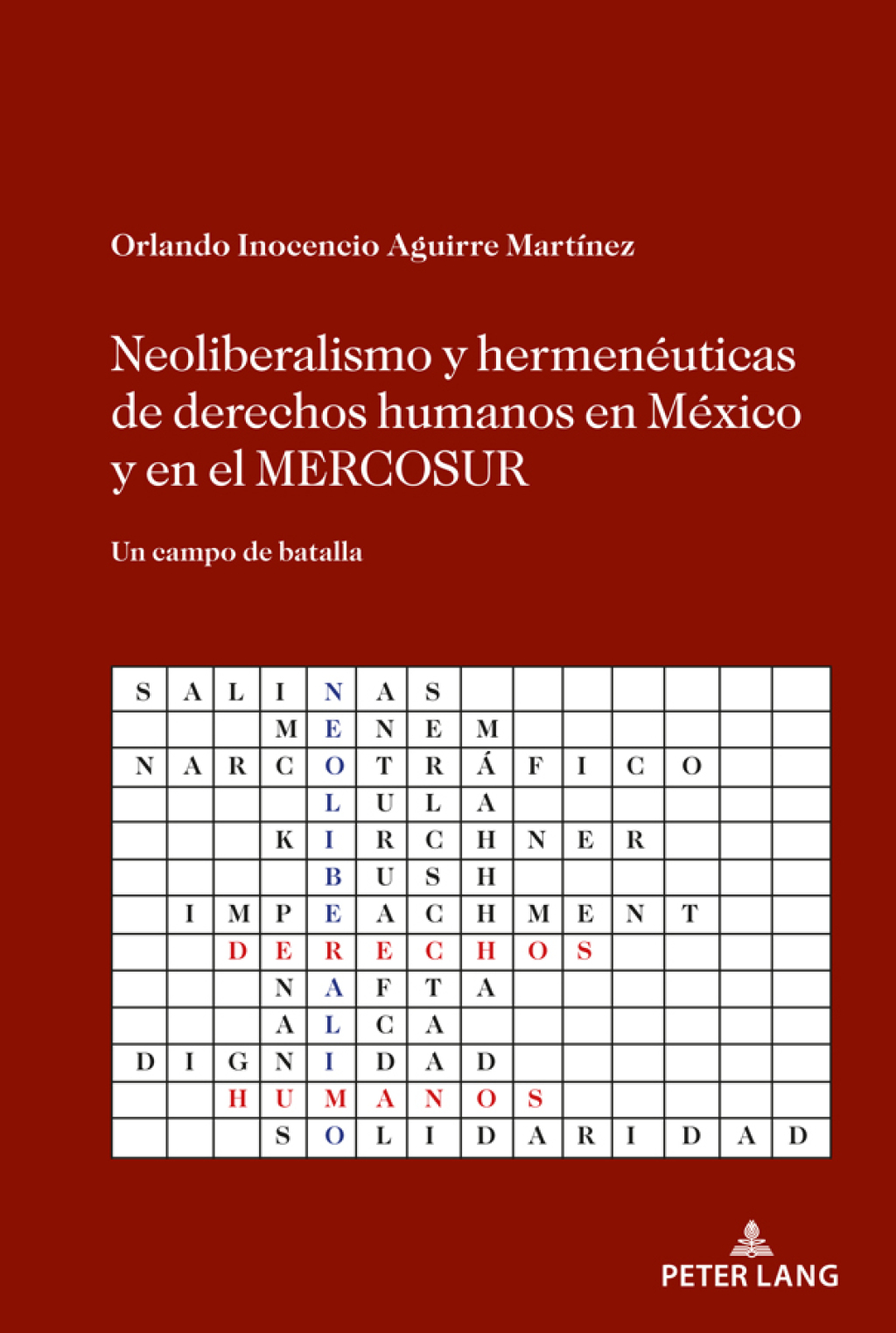 Orlando Inocencio Aguirre Martínez

Neoliberalismo y hermenéuticas de derechos humanos en México y en el MERCOSUR

Un campo de batalla

| S | A | L | I | N | A | S | | | | | | | |
|---|---|---|---|---|---|---|---|---|---|---|---|---|---|
| | | | M | E | N | E | M | | | | | | |
| N | A | R | C | O | T | R | Á | F | I | C | O | | |
| | | | | L | U | L | A | | | | | | |
| | | | K | I | R | C | H | N | E | R | | | |
| | | | | B | U | S | H | | | | | | |
| | I | M | P | E | A | C | H | M | E | N | T | | |
| | | D | E | R | E | C | H | O | S | | | | |
| | | | N | A | F | T | A | | | | | | |
| | | | A | L | C | A | | | | | | | |
| D | I | G | N | I | D | A | D | | | | | | |
| | | H | U | M | A | N | O | S | | | | | |
| | | | S | O | L | I | D | A | R | I | D | A | D |

PETER LANG